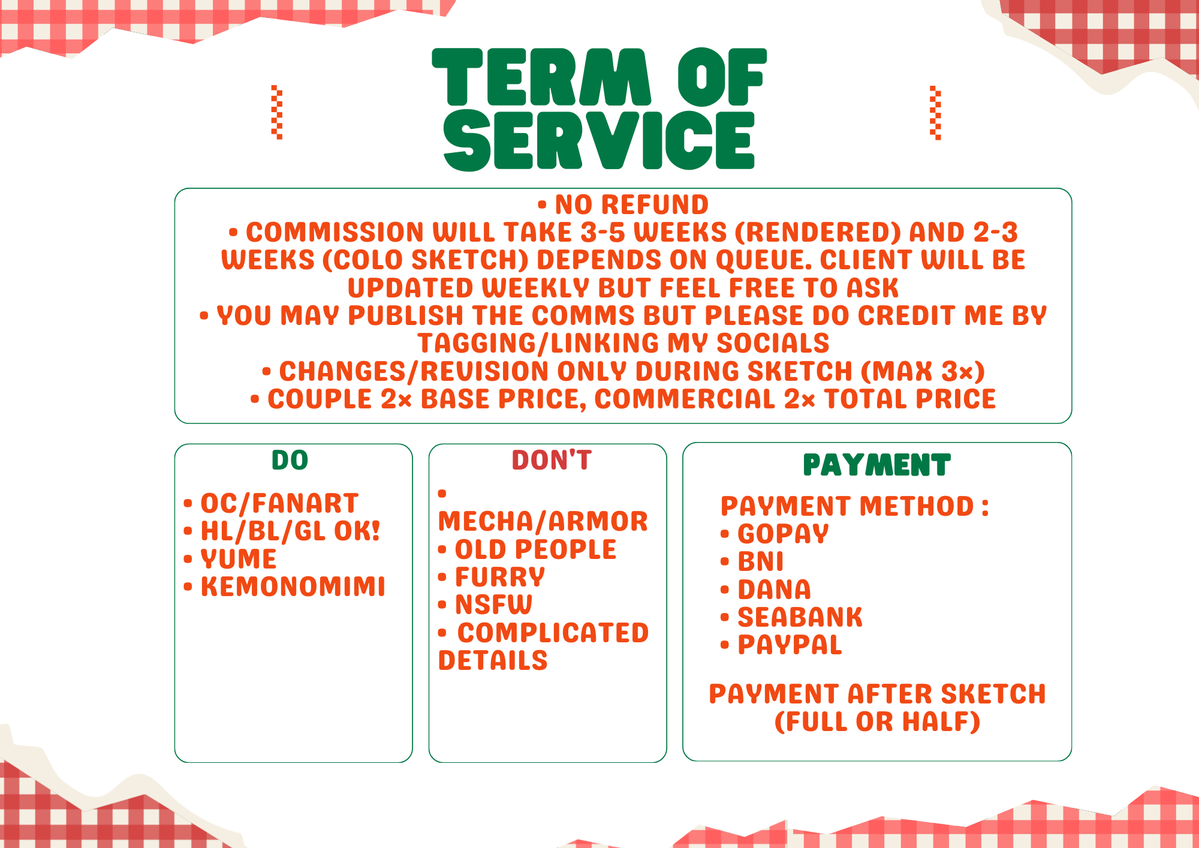 TERM OF SERVICE

• NO REFUND
• COMMISSION WILL TAKE 3-5 WEEKS (RENDERED) AND 2-3 WEEKS (COLO SKETCH) DEPENDS ON QUEUE. CLIENT WILL BE UPDATED WEEKLY BUT FEEL FREE TO ASK
• YOU MAY PUBLISH THE COMMS BUT PLEASE DO CREDIT ME BY TAGGING/LINKING MY SOCIALS
• CHANGES/REVISION ONLY DURING SKETCH (MAX 3×)
• COUPLE 2× BASE PRICE, COMMERCIAL 2× TOTAL PRICE

DO

• OC/FANART
• HL/BL/GL OK!
• YUME
• KEMONOMIMI

DON'T

• MECHA/ARMOR
• OLD PEOPLE
• FURRY
• NSFW
• COMPLICATED DETAILS

PAYMENT

PAYMENT METHOD :
• GOPAY
• BNI
• DANA
• SEABANK
• PAYPAL

PAYMENT AFTER SKETCH (FULL OR HALF)